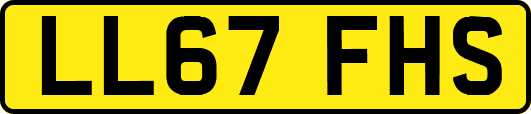 LL67 FHS